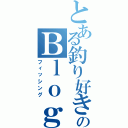 とある釣り好きのＢｌｏｇ

フィッシング